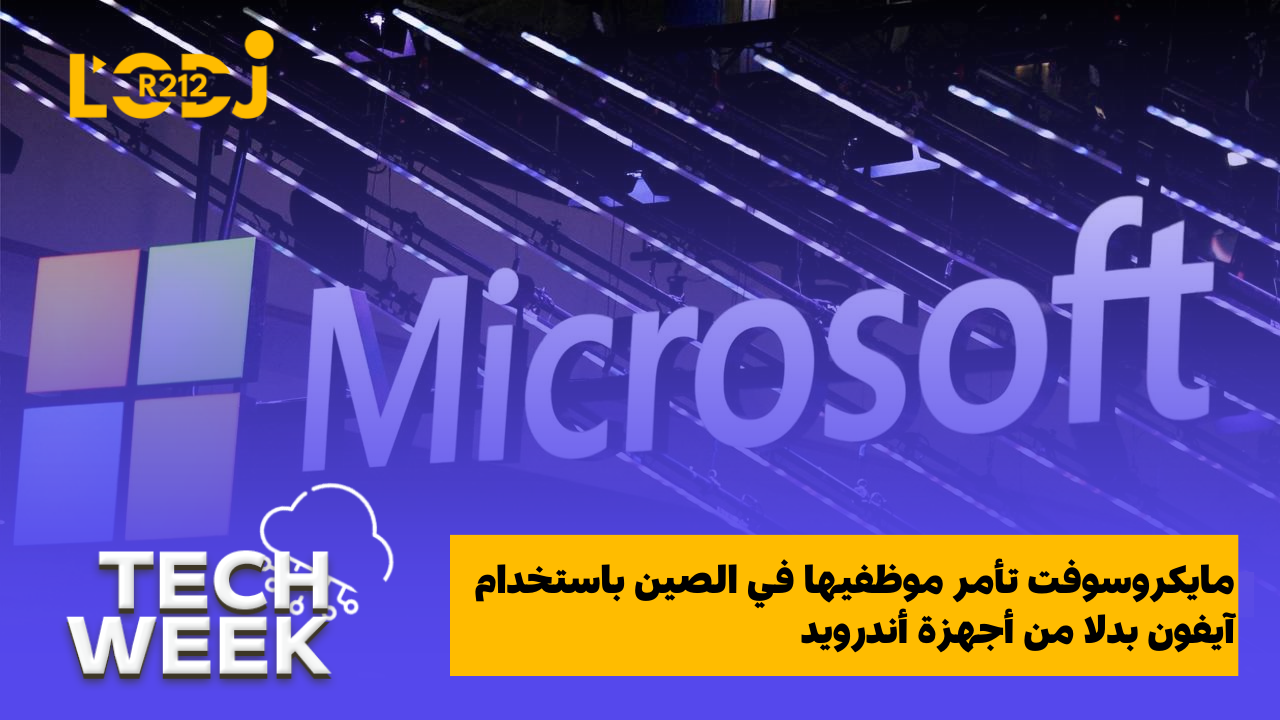 LODJ R212

Microsoft

TECH WEEK

مايكروسوفت تأمر موظفيها في الصين باستخدام آيفون بدلا من أجهزة أندرويد